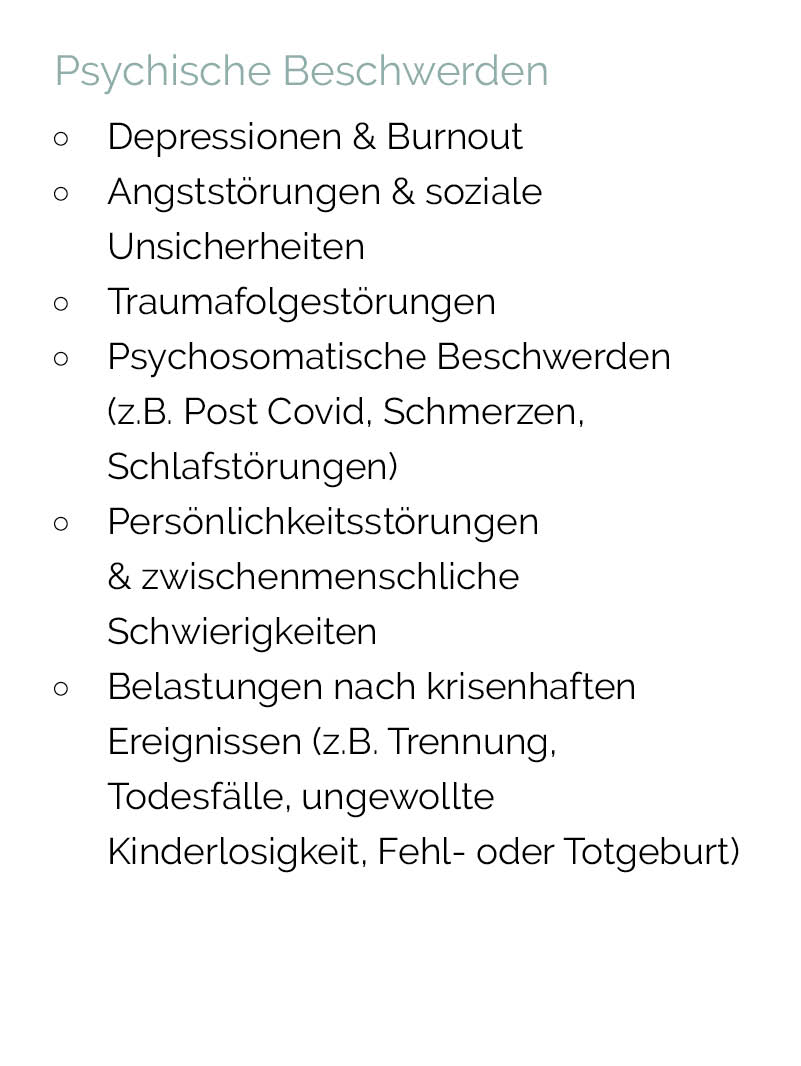 Psychische Beschwerden

○ Depressionen & Burnout
○ Angststörungen & soziale Unsicherheiten
○ Traumafolgestörungen
○ Psychosomatische Beschwerden (z.B. Post Covid, Schmerzen, Schlafstörungen)
○ Persönlichkeitsstörungen & zwischenmenschliche Schwierigkeiten
○ Belastungen nach krisenhaften Ereignissen (z.B. Trennung, Todesfälle, ungewollte Kinderlosigkeit, Fehl- oder Totgeburt)